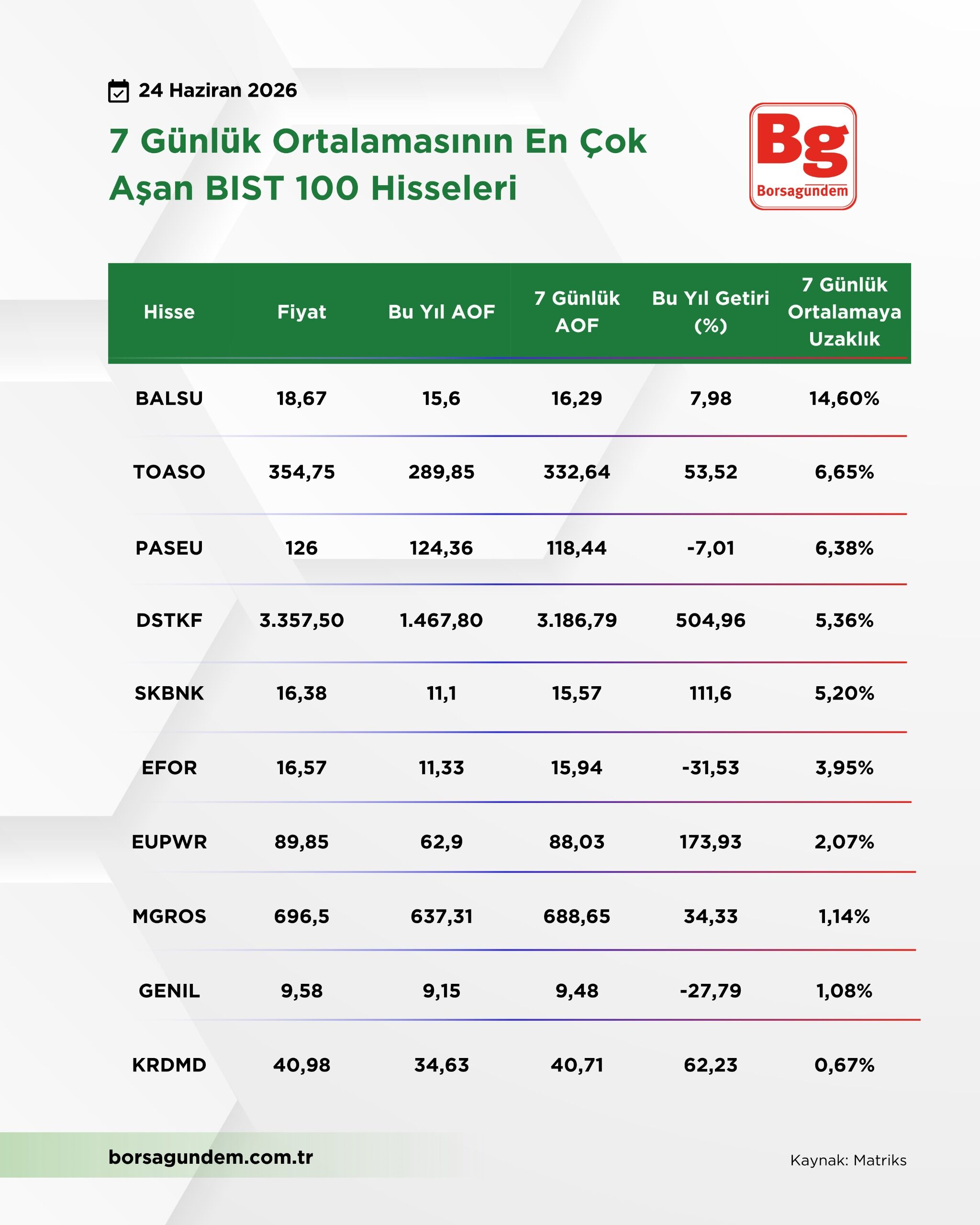 24 Haziran 2026

7 Günlük Ortalamasının En Çok Aşan BIST 100 Hisseleri

Bg
Borsagundem

| Hisse | Fiyat | Bu Yıl AOF | 7 Günlük AOF | Bu Yıl Getiri (%) | 7 Günlük Ortalamaya Uzaklık |
|---|---|---|---|---|---|
| BALSU | 18,67 | 15,6 | 16,29 | 7,98 | 14,60% |
| TOASO | 354,75 | 289,85 | 332,64 | 53,52 | 6,65% |
| PASEU | 126 | 124,36 | 118,44 | -7,01 | 6,38% |
| DSTKF | 3.357,50 | 1.467,80 | 3.186,79 | 504,96 | 5,36% |
| SKBNK | 16,38 | 11,1 | 15,57 | 111,6 | 5,20% |
| EFOR | 16,57 | 11,33 | 15,94 | -31,53 | 3,95% |
| EUPWR | 89,85 | 62,9 | 88,03 | 173,93 | 2,07% |
| MGROS | 696,5 | 637,31 | 688,65 | 34,33 | 1,14% |
| GENIL | 9,58 | 9,15 | 9,48 | -27,79 | 1,08% |
| KRDMD | 40,98 | 34,63 | 40,71 | 62,23 | 0,67% |

borsagundem.com.tr

Kaynak: Matriks